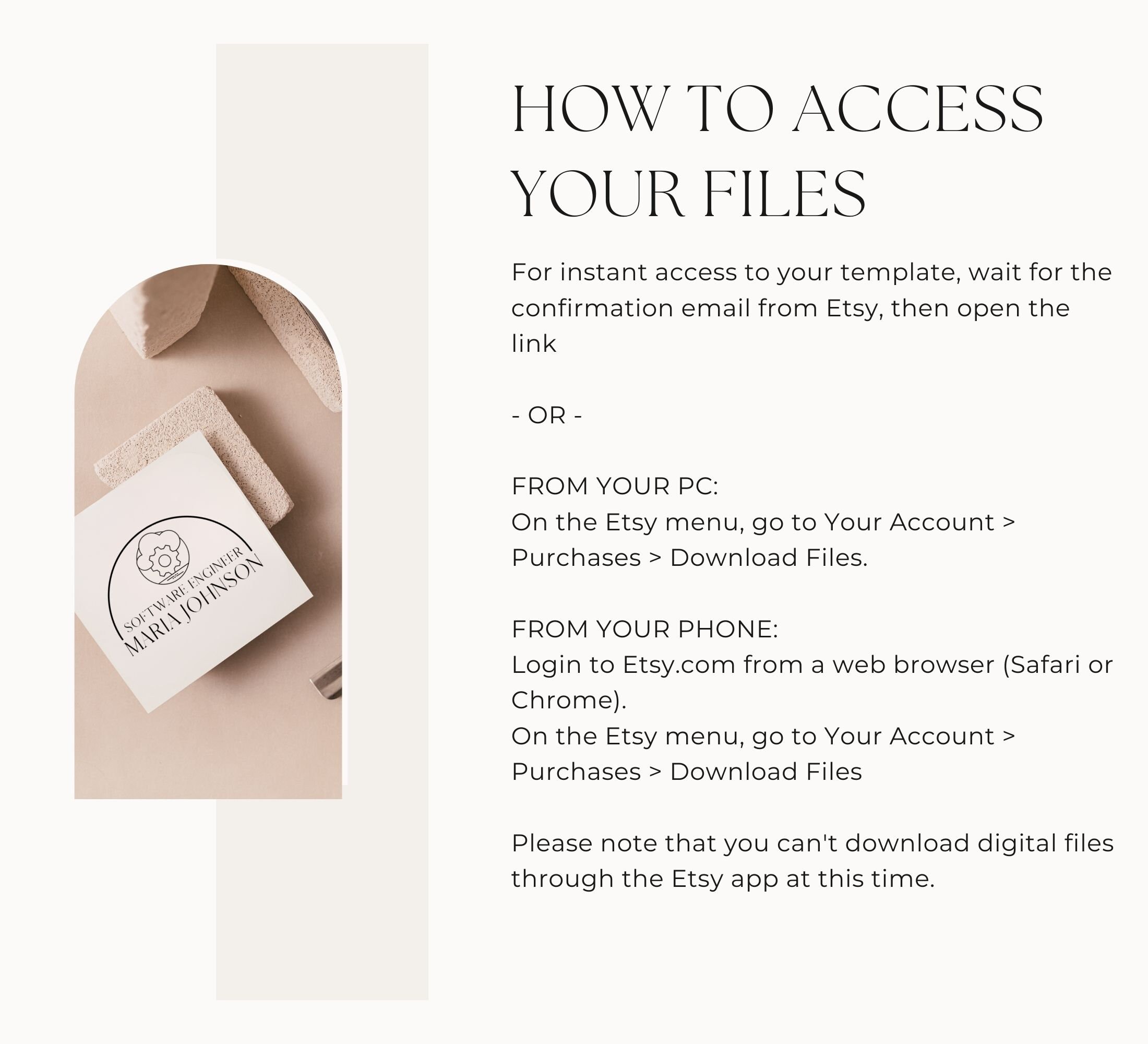 SOFTWARE ENGINEER
MARIA JOHNSON

HOW TO ACCESS YOUR FILES

For instant access to your template, wait for the confirmation email from Etsy, then open the link

- OR -

FROM YOUR PC:
On the Etsy menu, go to Your Account > Purchases > Download Files.

FROM YOUR PHONE:
Login to Etsy.com from a web browser (Safari or Chrome).
On the Etsy menu, go to Your Account > Purchases > Download Files

Please note that you can't download digital files through the Etsy app at this time.